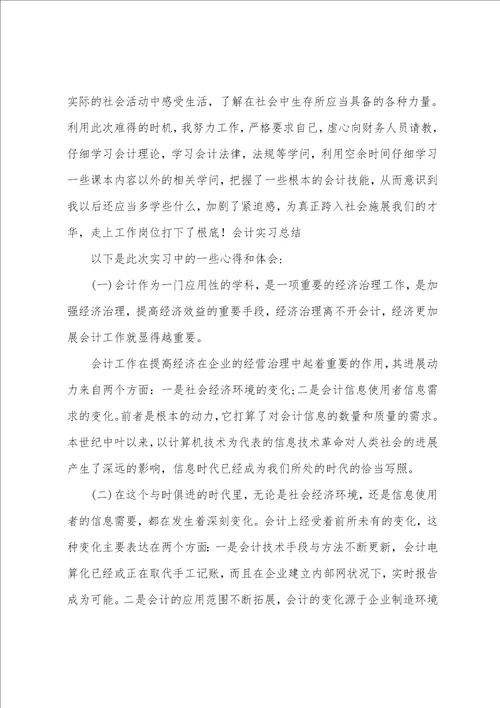 实际的社会活动中感受生活，了解在社会中生存所应当具备的各种力量。利用此次难得的时机，我努力工作，严格要求自己，虚心向财务人员请教，仔细学习会计理论，学习会计法律，法规等学问，利用空余时间仔细学习一些课本内容以外的相关学问，把握了一些根本的会计技能，从而意识到我以后还应当多学些什么，加剧了紧迫感，为真正跨入社会施展我们的才华，走上工作岗位打下了根底！会计实习总结

以下是此次实习中的一些心得和体会：

(一)会计作为一门应用性的学科，是一项重要的经济治理工作，是加强经济治理，提高经济效益的重要手段，经济治理离不开会计，经济更加展会计工作就显得越重要。

会计工作在提高经济在企业的经营治理中起着重要的作用，其进展动力来自两个方面：一是社会经济环境的变化；二是会计信息使用者信息需求的变化。前者是根本的动力，它打算了对会计信息的数量和质量的需求。本世纪中叶以来，以计算机技术为代表的信息技术革命对人类社会的进展产生了深远的影响，信息时代已经成为我们所处的时代的恰当写照。

(二)在这个与时俱进的时代里，无论是社会经济环境，还是信息使用者的信息需要，都在发生着深刻变化。会计上经受着前所未有的变化，这种变化主要表达在两个方面：一是会计技术手段与方法不断更新，会计电算化已经或正在取代手工记账，而且在企业建立内部网状况下，实时报告成为可能。二是会计的应用范围不断拓展，会计的变化源于企业制造环境